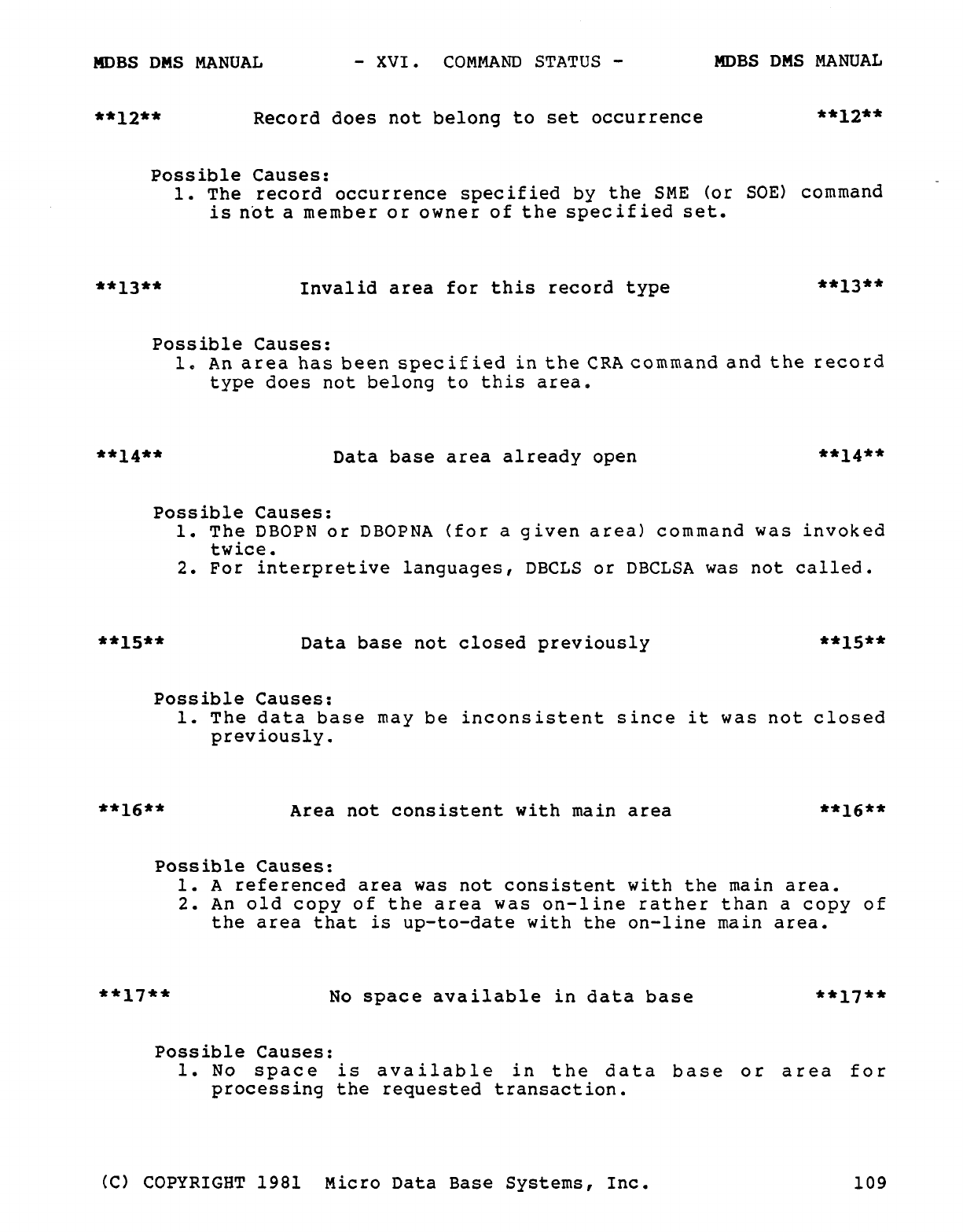 MDBS DMS MANUAL - XVI. COMMAND STATUS - MDBS DMS MANUAL

\*\*12\*\* Record does not belong to set occurrence \*\*12\*\*

Possible Causes:
1. The record occurrence specified by the SME (or SOE) command is not a member or owner of the specified set.

\*\*13\*\* Invalid area for this record type \*\*13\*\*

Possible Causes:
1. An area has been specified in the CRA command and the record type does not belong to this area.

\*\*14\*\* Data base area already open \*\*14\*\*

Possible Causes:
1. The DBOPN or DBOPNA (for a given area) command was invoked twice.
2. For interpretive languages, DBCLS or DBCLSA was not called.

\*\*15\*\* Data base not closed previously \*\*15\*\*

Possible Causes:
1. The data base may be inconsistent since it was not closed previously.

\*\*16\*\* Area not consistent with main area \*\*16\*\*

Possible Causes:
1. A referenced area was not consistent with the main area.
2. An old copy of the area was on-line rather than a copy of the area that is up-to-date with the on-line main area.

\*\*17\*\* No space available in data base \*\*17\*\*

Possible Causes:
1. No space is available in the data base or area for processing the requested transaction.

(C) COPYRIGHT 1981 Micro Data Base Systems, Inc. 109